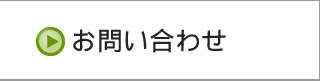 お問い合わせ